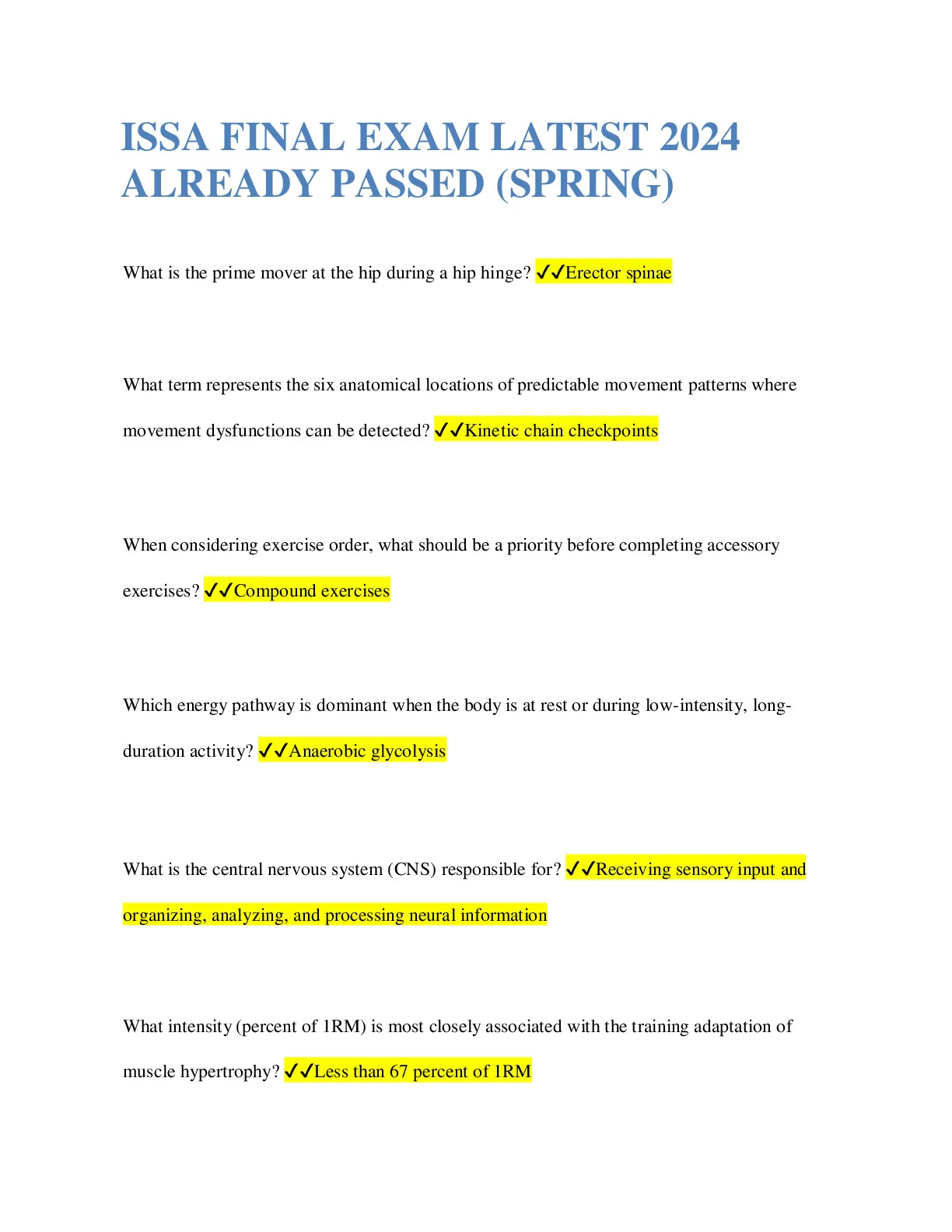 ISSA FINAL EXAM LATEST 2024 ALREADY PASSED (SPRING)

What is the prime mover at the hip during a hip hinge? ✓✓Erector spinae

What term represents the six anatomical locations of predictable movement patterns where movement dysfunctions can be detected? ✓✓Kinetic chain checkpoints

When considering exercise order, what should be a priority before completing accessory exercises? ✓✓Compound exercises

Which energy pathway is dominant when the body is at rest or during low-intensity, long-duration activity? ✓✓Anaerobic glycolysis

What is the central nervous system (CNS) responsible for? ✓✓Receiving sensory input and organizing, analyzing, and processing neural information

What intensity (percent of 1RM) is most closely associated with the training adaptation of muscle hypertrophy? ✓✓Less than 67 percent of 1RM